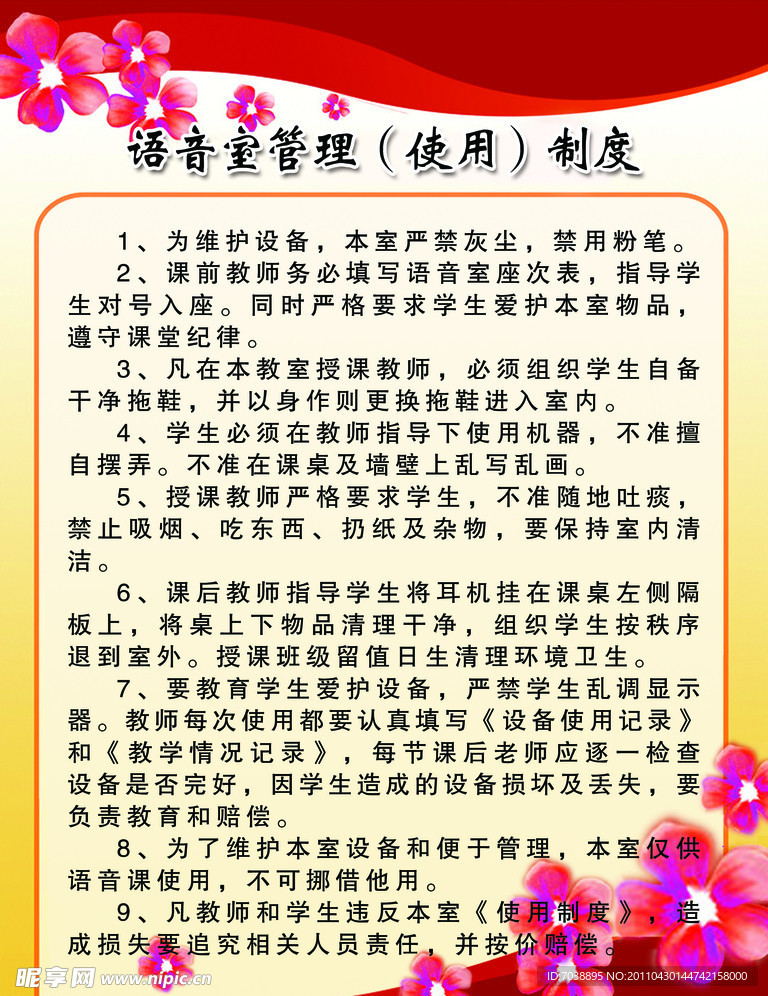 语音室管理（使用）制度

1、为维护设备，本室严禁灰尘，禁用粉笔。

2、课前教师务必填写语音室座次表，指导学生对号入座。同时严格要求学生爱护本室物品，遵守课堂纪律。

3、凡在本教室授课教师，必须组织学生自备干净拖鞋，并以身作则更换拖鞋进入室内。

4、学生必须在教师指导下使用机器，不准擅自摆弄。不准在课桌及墙壁上乱写乱画。

5、授课教师严格要求学生，不准随地吐痰，禁止吸烟、吃东西、扔纸及杂物，要保持室内清洁。

6、课后教师指导学生将耳机挂在课桌左侧隔板上，将桌上下物品清理干净，组织学生按秩序退到室外。授课班级留值日生清理环境卫生。

7、要教育学生爱护设备，严禁学生乱调显示器。教师每次使用都要认真填写《设备使用记录》和《教学情况记录》，每节课后老师应逐一检查设备是否完好，因学生造成的设备损坏及丢失，要负责教育和赔偿。

8、为了维护本室设备和便于管理，本室仅供语音课使用，不可挪借他用。

9、凡教师和学生违反本室《使用制度》，造成损失要追究相关人员责任，并按价赔偿。

昵享网 www.nipic.com

ID:7038895 NO:20110430144742158000